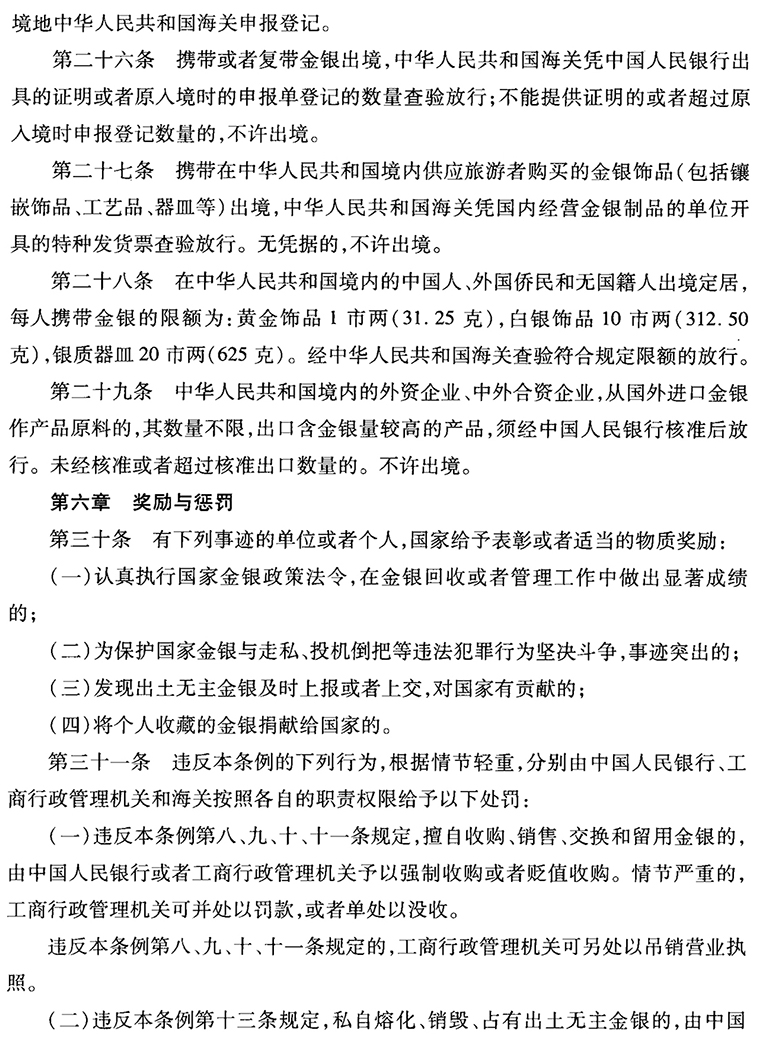 境地中华人民共和国海关申报登记。

第二十六条　携带或者复带金银出境，中华人民共和国海关凭中国人民银行出具的证明或者原入境时的申报单登记的数量查验放行；不能提供证明的或者超过原入境时申报登记数量的，不许出境。

第二十七条　携带在中华人民共和国境内供应旅游者购买的金银饰品（包括镶嵌饰品、工艺品、器皿等）出境，中华人民共和国海关凭国内经营金银制品的单位开具的特种发货票查验放行。无凭据的，不许出境。

第二十八条　在中华人民共和国境内的中国人、外国侨民和无国籍人出境定居，每人携带金银的限额为：黄金饰品 1 市两（31.25 克），白银饰品 10 市两（312.50 克），银质器皿 20 市两（625 克）。经中华人民共和国海关查验符合规定限额的放行。

第二十九条　中华人民共和国境内的外资企业、中外合资企业，从国外进口金银作产品原料的，其数量不限，出口含金银量较高的产品，须经中国人民银行核准后放行。未经核准或者超过核准出口数量的。不许出境。

第六章　奖励与惩罚

第三十条　有下列事迹的单位或者个人，国家给予表彰或者适当的物质奖励：

（一）认真执行国家金银政策法令，在金银回收或者管理工作中做出显著成绩的；

（二）为保护国家金银与走私、投机倒把等违法犯罪行为坚决斗争，事迹突出的；

（三）发现出土无主金银及时上报或者上交，对国家有贡献的；

（四）将个人收藏的金银捐献给国家的。

第三十一条　违反本条例的下列行为，根据情节轻重，分别由中国人民银行、工商行政管理机关和海关按照各自的职责权限给予以下处罚：

（一）违反本条例第八、九、十、十一条规定，擅自收购、销售、交换和留用金银的，由中国人民银行或者工商行政管理机关予以强制收购或者贬值收购。情节严重的，工商行政管理机关可并处以罚款，或者单处以没收。

违反本条例第八、九、十、十一条规定的，工商行政管理机关可另处以吊销营业执照。

（二）违反本条例第十三条规定，私自熔化、销毁、占有出土无主金银的，由中国